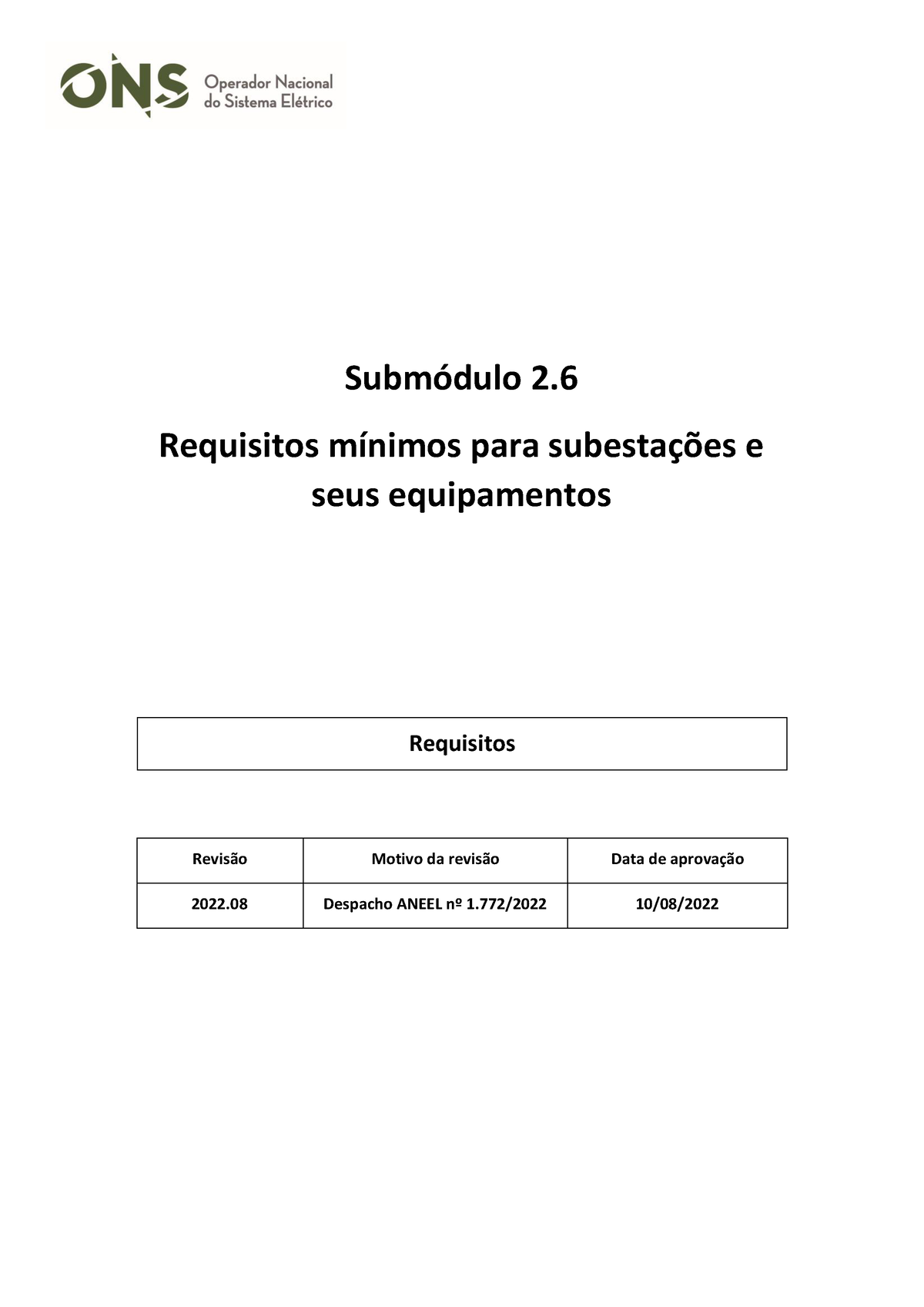 ONS Operador Nacional do Sistema Elétrico

Submódulo 2.6

Requisitos mínimos para subestações e seus equipamentos

Requisitos

| Revisão | Motivo da revisão | Data de aprovação |
|---|---|---|
| 2022.08 | Despacho ANEEL nº 1.772/2022 | 10/08/2022 |